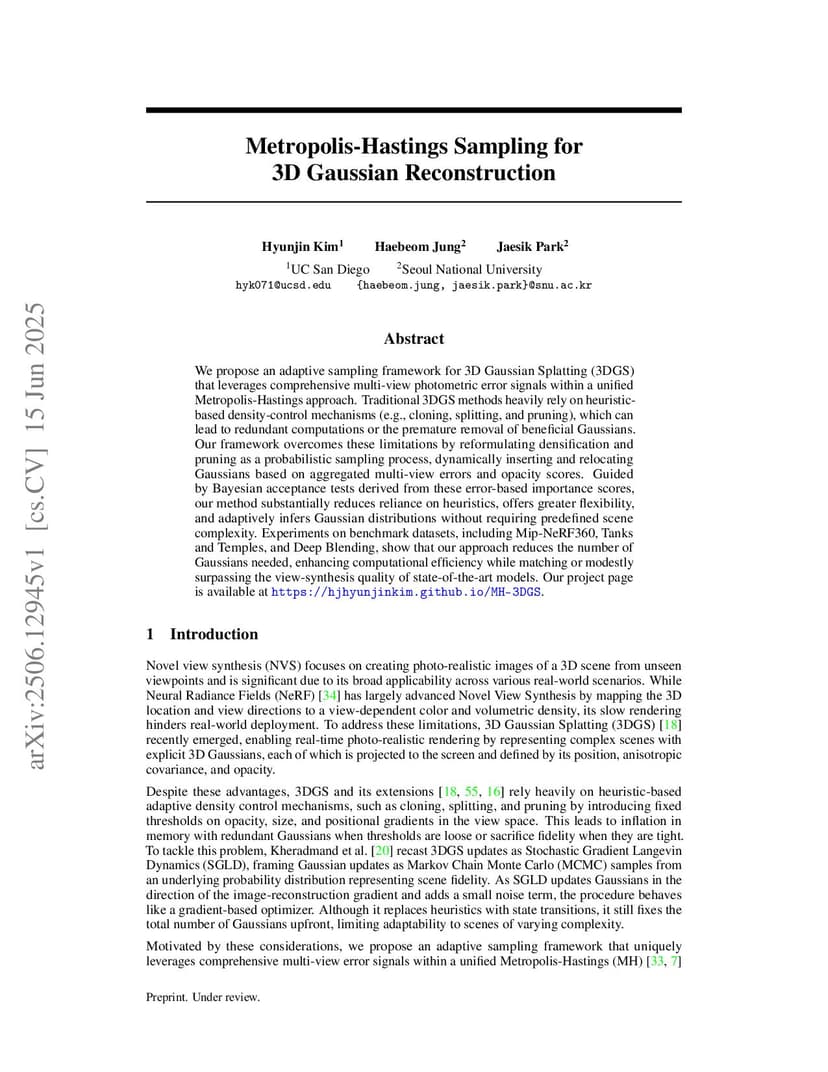 arXiv:2506.12945v1 [cs.CV] 15 Jun 2025

Metropolis-Hastings Sampling for 3D Gaussian Reconstruction

Hyunjin Kim$^1$ Haebeom Jung$^2$ Jaesik Park$^2$
$^1$UC San Diego $^2$Seoul National University
hyk071@ucsd.edu {haebeom.jung, jaesik.park}@snu.ac.kr

Abstract

We propose an adaptive sampling framework for 3D Gaussian Splatting (3DGS) that leverages comprehensive multi-view photometric error signals within a unified Metropolis-Hastings approach. Traditional 3DGS methods heavily rely on heuristic-based density-control mechanisms (e.g., cloning, splitting, and pruning), which can lead to redundant computations or the premature removal of beneficial Gaussians. Our framework overcomes these limitations by reformulating densification and pruning as a probabilistic sampling process, dynamically inserting and relocating Gaussians based on aggregated multi-view errors and opacity scores. Guided by Bayesian acceptance tests derived from these error-based importance scores, our method substantially reduces reliance on heuristics, offers greater flexibility, and adaptively infers Gaussian distributions without requiring predefined scene complexity. Experiments on benchmark datasets, including Mip-NeRF360, Tanks and Temples, and Deep Blending, show that our approach reduces the number of Gaussians needed, enhancing computational efficiency while matching or modestly surpassing the view-synthesis quality of state-of-the-art models. Our project page is available at https://hjhyunjinkim.github.io/MH-3DGS.

1 Introduction

Novel view synthesis (NVS) focuses on creating photo-realistic images of a 3D scene from unseen viewpoints and is significant due to its broad applicability across various real-world scenarios. While Neural Radiance Fields (NeRF) [34] has largely advanced Novel View Synthesis by mapping the 3D location and view directions to a view-dependent color and volumetric density, its slow rendering hinders real-world deployment. To address these limitations, 3D Gaussian Splatting (3DGS) [18] recently emerged, enabling real-time photo-realistic rendering by representing complex scenes with explicit 3D Gaussians, each of which is projected to the screen and defined by its position, anisotropic covariance, and opacity.

Despite these advantages, 3DGS and its extensions [18, 55, 16] rely heavily on heuristic-based adaptive density control mechanisms, such as cloning, splitting, and pruning by introducing fixed thresholds on opacity, size, and positional gradients in the view space. This leads to inflation in memory with redundant Gaussians when thresholds are loose or sacrifice fidelity when they are tight. To tackle this problem, Kheradmand et al. [20] recast 3DGS updates as Stochastic Gradient Langevin Dynamics (SGLD), framing Gaussian updates as Markov Chain Monte Carlo (MCMC) samples from an underlying probability distribution representing scene fidelity. As SGLD updates Gaussians in the direction of the image-reconstruction gradient and adds a small noise term, the procedure behaves like a gradient-based optimizer. Although it replaces heuristics with state transitions, it still fixes the total number of Gaussians upfront, limiting adaptability to scenes of varying complexity.

Motivated by these considerations, we propose an adaptive sampling framework that uniquely leverages comprehensive multi-view error signals within a unified Metropolis-Hastings (MH) [33, 7]

Preprint. Under review.